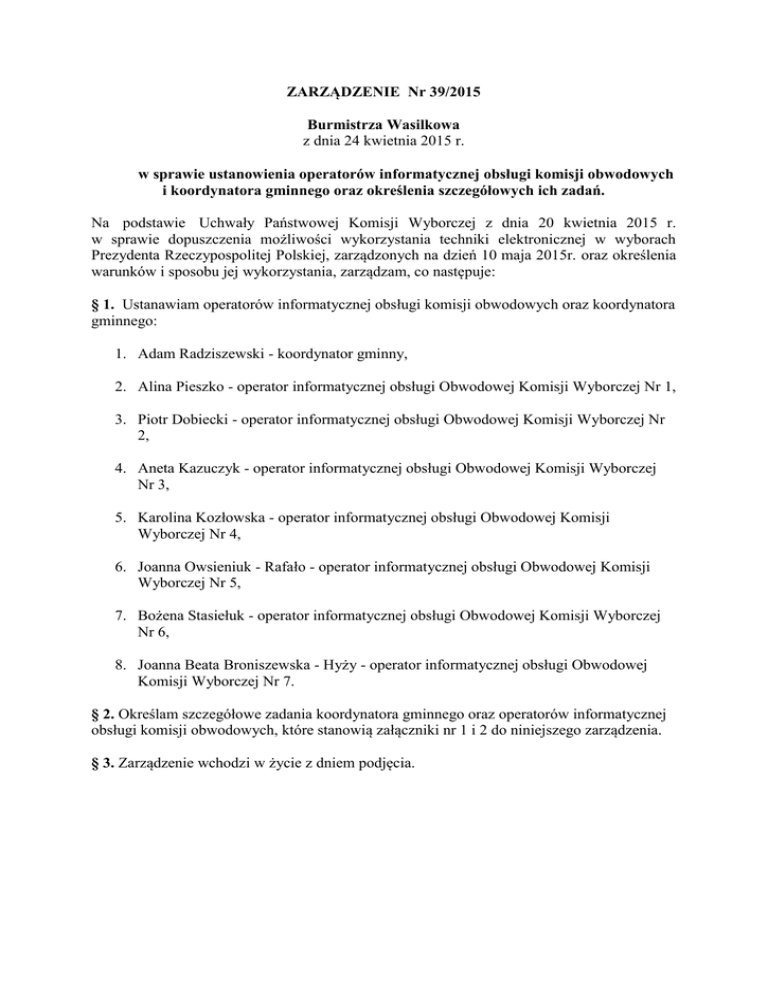 ZARZĄDZENIE Nr 39/2015

Burmistrza Wasilkowa
z dnia 24 kwietnia 2015 r.

w sprawie ustanowienia operatorów informatycznej obsługi komisji obwodowych i koordynatora gminnego oraz określenia szczegółowych ich zadań.

Na podstawie Uchwały Państwowej Komisji Wyborczej z dnia 20 kwietnia 2015 r. w sprawie dopuszczenia możliwości wykorzystania techniki elektronicznej w wyborach Prezydenta Rzeczypospolitej Polskiej, zarządzonych na dzień 10 maja 2015r. oraz określenia warunków i sposobu jej wykorzystania, zarządzam, co następuje:

§ 1. Ustanawiam operatorów informatycznej obsługi komisji obwodowych oraz koordynatora gminnego:

1. Adam Radziszewski - koordynator gminny,

2. Alina Pieszko - operator informatycznej obsługi Obwodowej Komisji Wyborczej Nr 1,

3. Piotr Dobiecki - operator informatycznej obsługi Obwodowej Komisji Wyborczej Nr 2,

4. Aneta Kazuczyk - operator informatycznej obsługi Obwodowej Komisji Wyborczej Nr 3,

5. Karolina Kozłowska - operator informatycznej obsługi Obwodowej Komisji Wyborczej Nr 4,

6. Joanna Owsieniuk - Rafało - operator informatycznej obsługi Obwodowej Komisji Wyborczej Nr 5,

7. Bożena Stasiełuk - operator informatycznej obsługi Obwodowej Komisji Wyborczej Nr 6,

8. Joanna Beata Broniszewska - Hyży - operator informatycznej obsługi Obwodowej Komisji Wyborczej Nr 7.

§ 2. Określam szczegółowe zadania koordynatora gminnego oraz operatorów informatycznej obsługi komisji obwodowych, które stanowią załączniki nr 1 i 2 do niniejszego zarządzenia.

§ 3. Zarządzenie wchodzi w życie z dniem podjęcia.